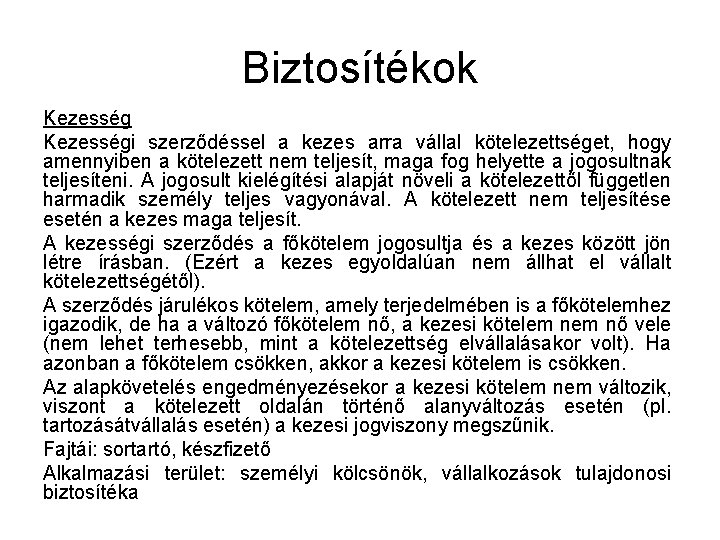 Biztosítékok

Kezesség

Kezességi szerződéssel a kezes arra vállal kötelezettséget, hogy amennyiben a kötelezett nem teljesít, maga fog helyette a jogosultnak teljesíteni. A jogosult kielégítési alapját növeli a kötelezettől független harmadik személy teljes vagyonával. A kötelezett nem teljesítése esetén a kezes maga teljesít.

A kezességi szerződés a főkötelem jogosultja és a kezes között jön létre írásban. (Ezért a kezes egyoldalúan nem állhat el vállalt kötelezettségétől).

A szerződés járulékos kötelem, amely terjedelmében is a főkötelemhez igazodik, de ha a változó főkötelem nő, a kezesi kötelem nem nő vele (nem lehet terhesebb, mint a kötelezettség elvállalásakor volt). Ha azonban a főkötelem csökken, akkor a kezesi kötelem is csökken.

Az alapkövetelés engedményezésekor a kezesi kötelem nem változik, viszont a kötelezett oldalán történő alanyváltozás esetén (pl. tartozásátvállalás esetén) a kezesi jogviszony megszűnik.

Fajtái: sortartó, készfizető

Alkalmazási terület: személyi kölcsönök, vállalkozások tulajdonosi biztosítéka